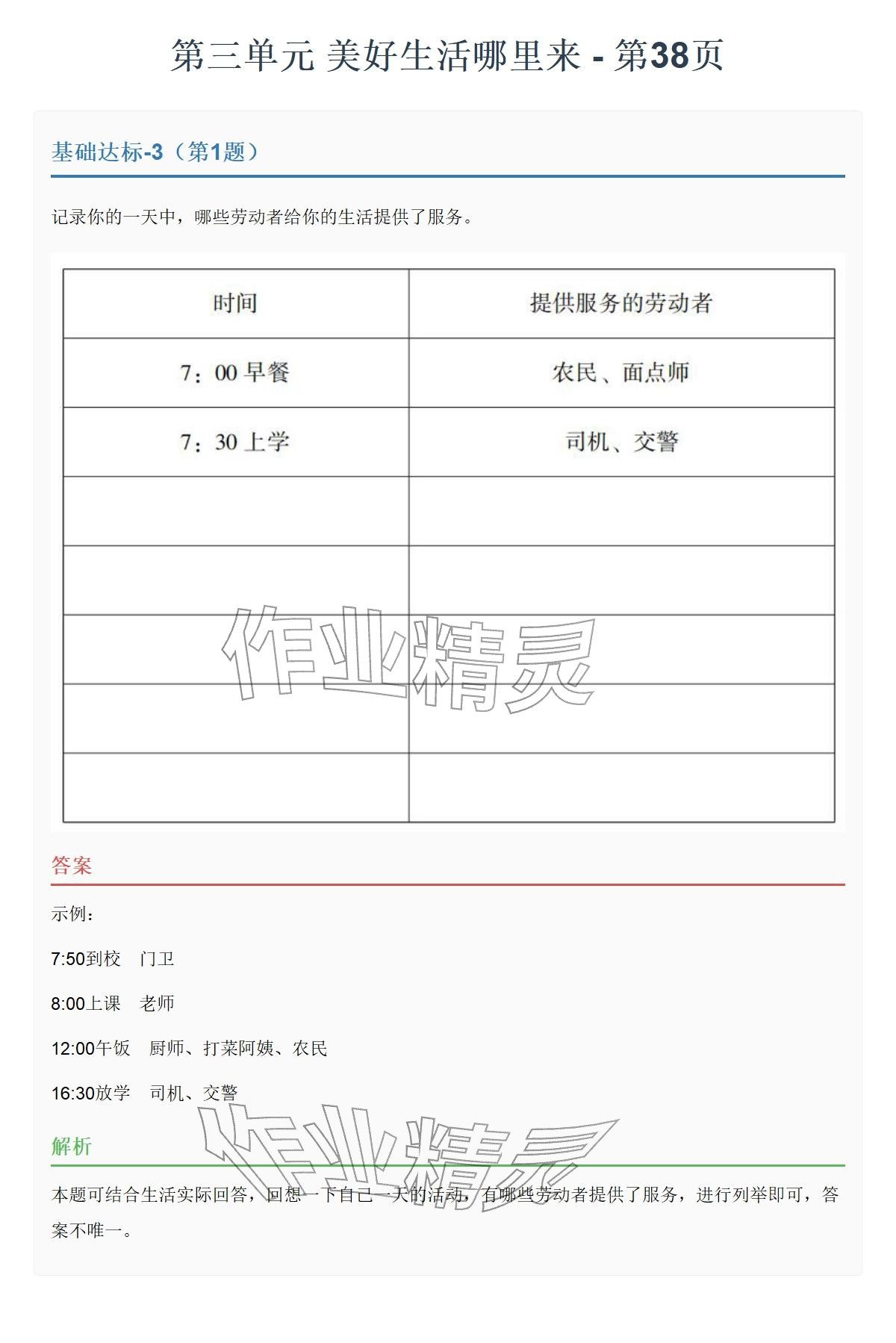 第三单元 美好生活哪里来 - 第38页

基础达标-3（第1题）

记录你的一天中，哪些劳动者给你的生活提供了服务。

| 时间 | 提供服务的劳动者 |
|---|---|
| 7：00早餐 | 农民、面点师 |
| 7：30上学 | 司机、交警 |
|  |  |
|  |  |
|  |  |
|  |  |
|  |  |

答案

示例：

7:50到校　门卫

8:00上课　老师

12:00午饭　厨师、打菜阿姨、农民

16:30放学　司机、交警

解析

本题可结合生活实际回答，回想一下自己一天的活动，有哪些劳动者提供了服务，进行列举即可，答案不唯一。

作业精灵